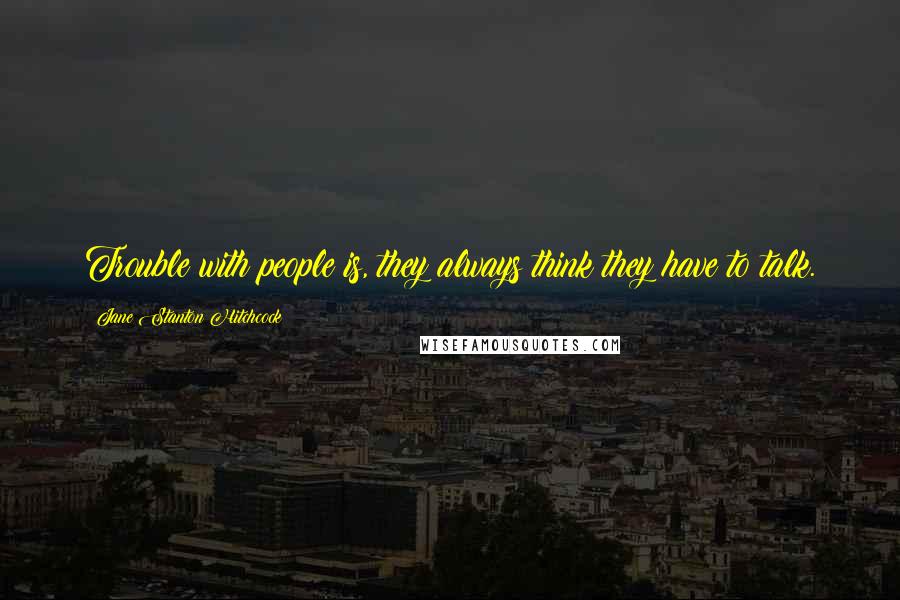 Trouble with people is, they always think they have to talk.

Jane Stanton Hitchcock

WISEFAMOUSQUOTES.COM